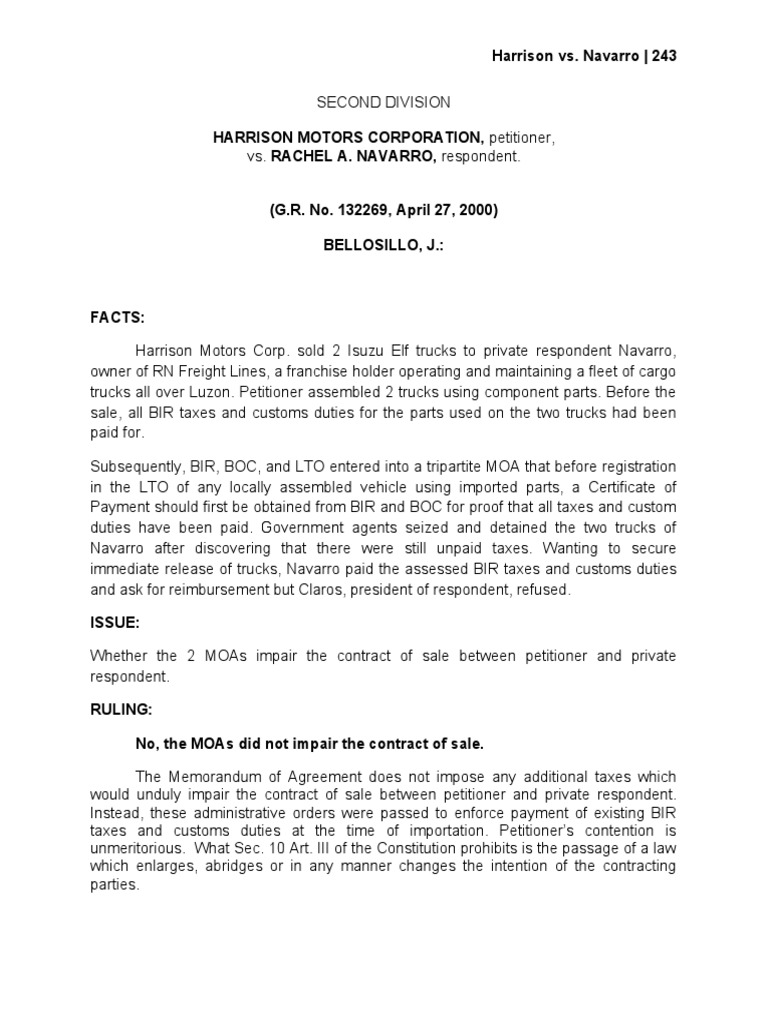 Harrison vs. Navarro | 243

SECOND DIVISION

HARRISON MOTORS CORPORATION, petitioner, vs. RACHEL A. NAVARRO, respondent.

(G.R. No. 132269, April 27, 2000)

BELLOSILLO, J.:

FACTS:

Harrison Motors Corp. sold 2 Isuzu Elf trucks to private respondent Navarro, owner of RN Freight Lines, a franchise holder operating and maintaining a fleet of cargo trucks all over Luzon. Petitioner assembled 2 trucks using component parts. Before the sale, all BIR taxes and customs duties for the parts used on the two trucks had been paid for.

Subsequently, BIR, BOC, and LTO entered into a tripartite MOA that before registration in the LTO of any locally assembled vehicle using imported parts, a Certificate of Payment should first be obtained from BIR and BOC for proof that all taxes and custom duties have been paid. Government agents seized and detained the two trucks of Navarro after discovering that there were still unpaid taxes. Wanting to secure immediate release of trucks, Navarro paid the assessed BIR taxes and customs duties and ask for reimbursement but Claros, president of respondent, refused.

ISSUE:

Whether the 2 MOAs impair the contract of sale between petitioner and private respondent.

RULING:

No, the MOAs did not impair the contract of sale.

The Memorandum of Agreement does not impose any additional taxes which would unduly impair the contract of sale between petitioner and private respondent. Instead, these administrative orders were passed to enforce payment of existing BIR taxes and customs duties at the time of importation. Petitioner's contention is unmeritorious. What Sec. 10 Art. III of the Constitution prohibits is the passage of a law which enlarges, abridges or in any manner changes the intention of the contracting parties.